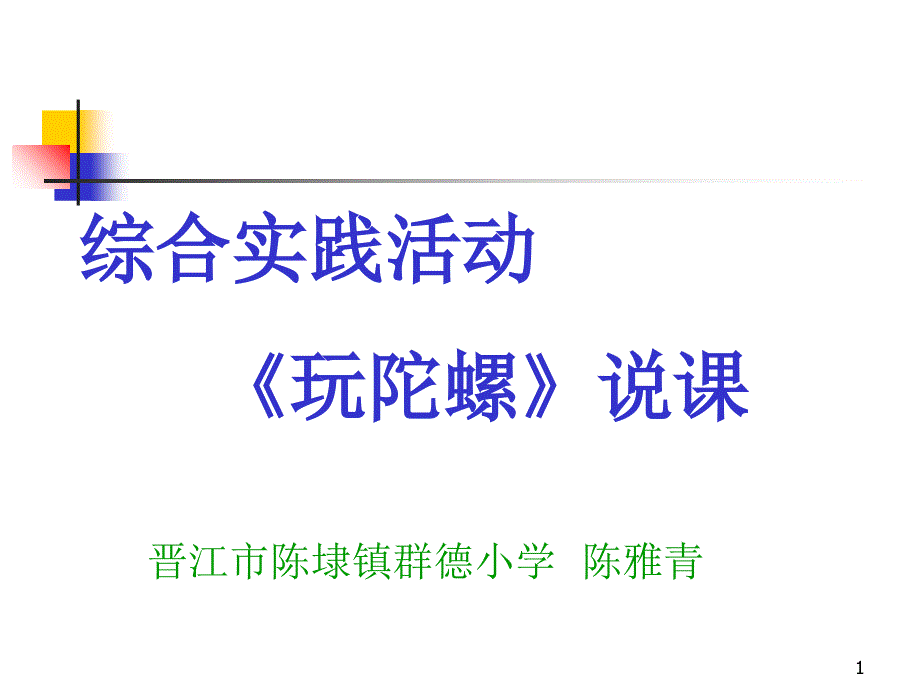 综合实践活动

《玩陀螺》说课

晋江市陈埭镇群德小学 陈雅青

1